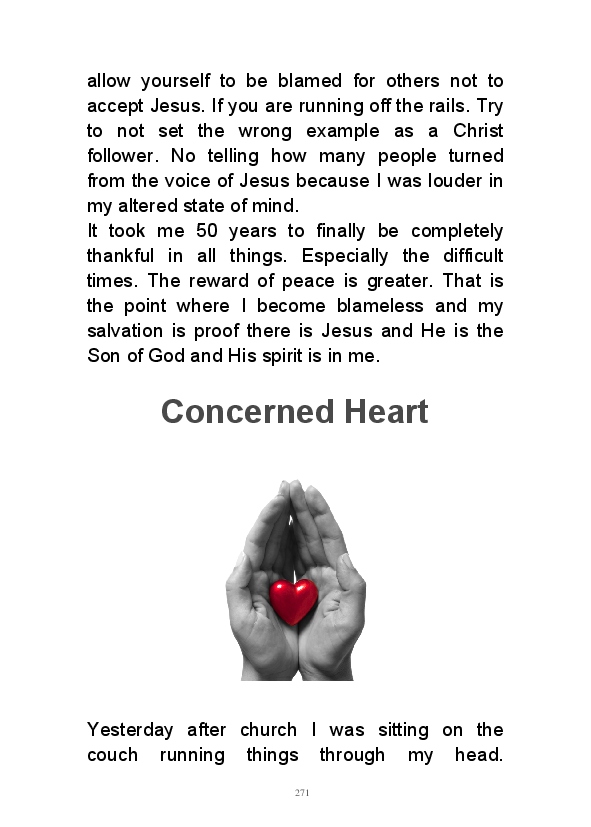 allow yourself to be blamed for others not to accept Jesus. If you are running off the rails. Try to not set the wrong example as a Christ follower. No telling how many people turned from the voice of Jesus because I was louder in my altered state of mind.
It took me 50 years to finally be completely thankful in all things. Especially the difficult times. The reward of peace is greater. That is the point where I become blameless and my salvation is proof there is Jesus and He is the Son of God and His spirit is in me.

Concerned Heart

Yesterday after church I was sitting on the couch running things through my head.

271